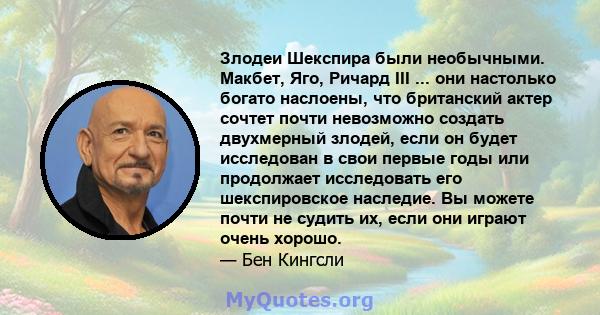 Злодеи Шекспира были необычными. Макбет, Яго, Ричард III ... они настолько богато наслоены, что британский актер сочтет почти невозможно создать двухмерный злодей, если он будет исследован в свои первые годы или продолжает исследовать его шекспировское наследие. Вы можете почти не судить их, если они играют очень хорошо.
— Бен Кингсли

MyQuotes.org